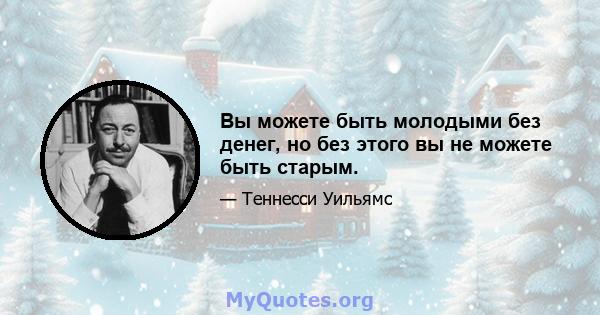 Вы можете быть молодыми без денег, но без этого вы не можете быть старым.

— Теннесси Уильямс

MyQuotes.org